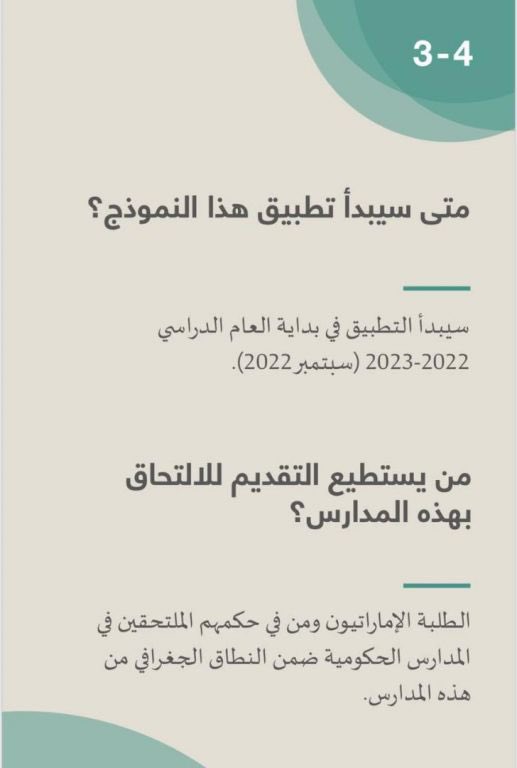 3-4

متى سيبدأ تطبيق هذا النموذج؟

سيبدأ التطبيق في بداية العام الدراسي 2022-2023 (سبتمبر 2022).

من يستطيع التقديم للالتحاق بهذه المدارس؟

الطلبة الإماراتيون ومن في حكمهم الملتحقين في المدارس الحكومية ضمن النطاق الجغرافي من هذه المدارس.